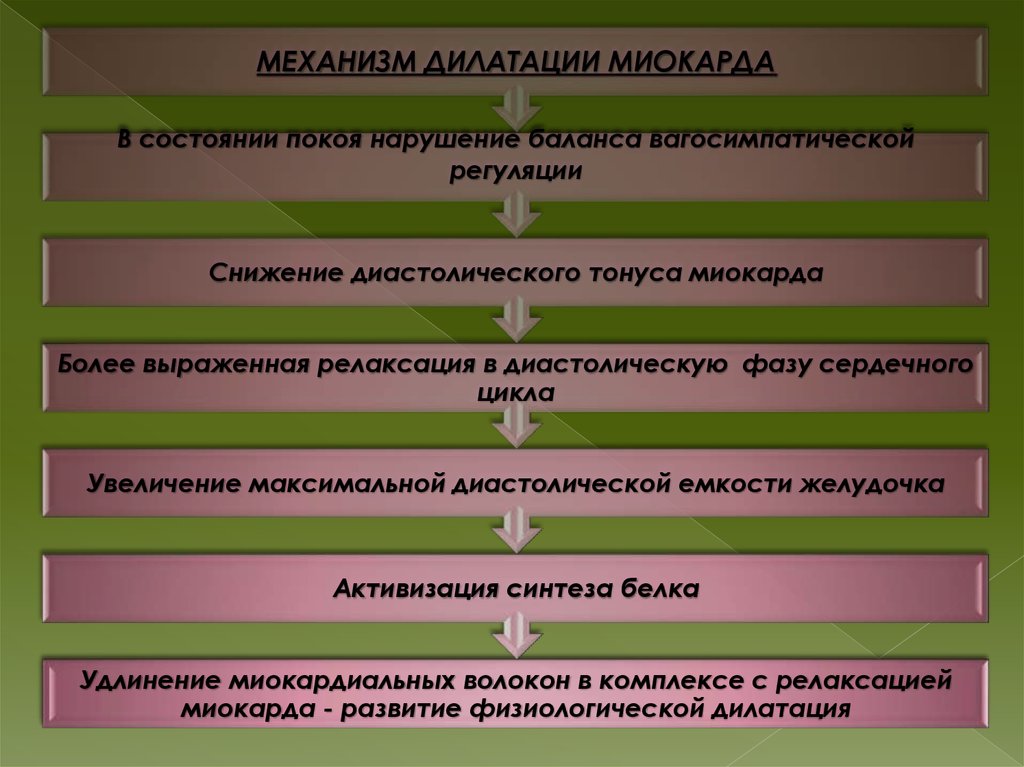 МЕХАНИЗМ ДИЛАТАЦИИ МИОКАРДА

В состоянии покоя нарушение баланса вагосимпатической регуляции

Снижение диастолического тонуса миокарда

Более выраженная релаксация в диастолическую фазу сердечного цикла

Увеличение максимальной диастолической емкости желудочка

Активизация синтеза белка

Удлинение миокардиальных волокон в комплексе с релаксацией миокарда - развитие физиологической дилатация